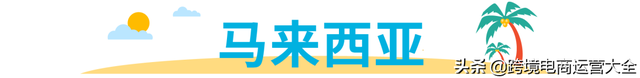 马来西亚

头条 @跨境电商运营大全